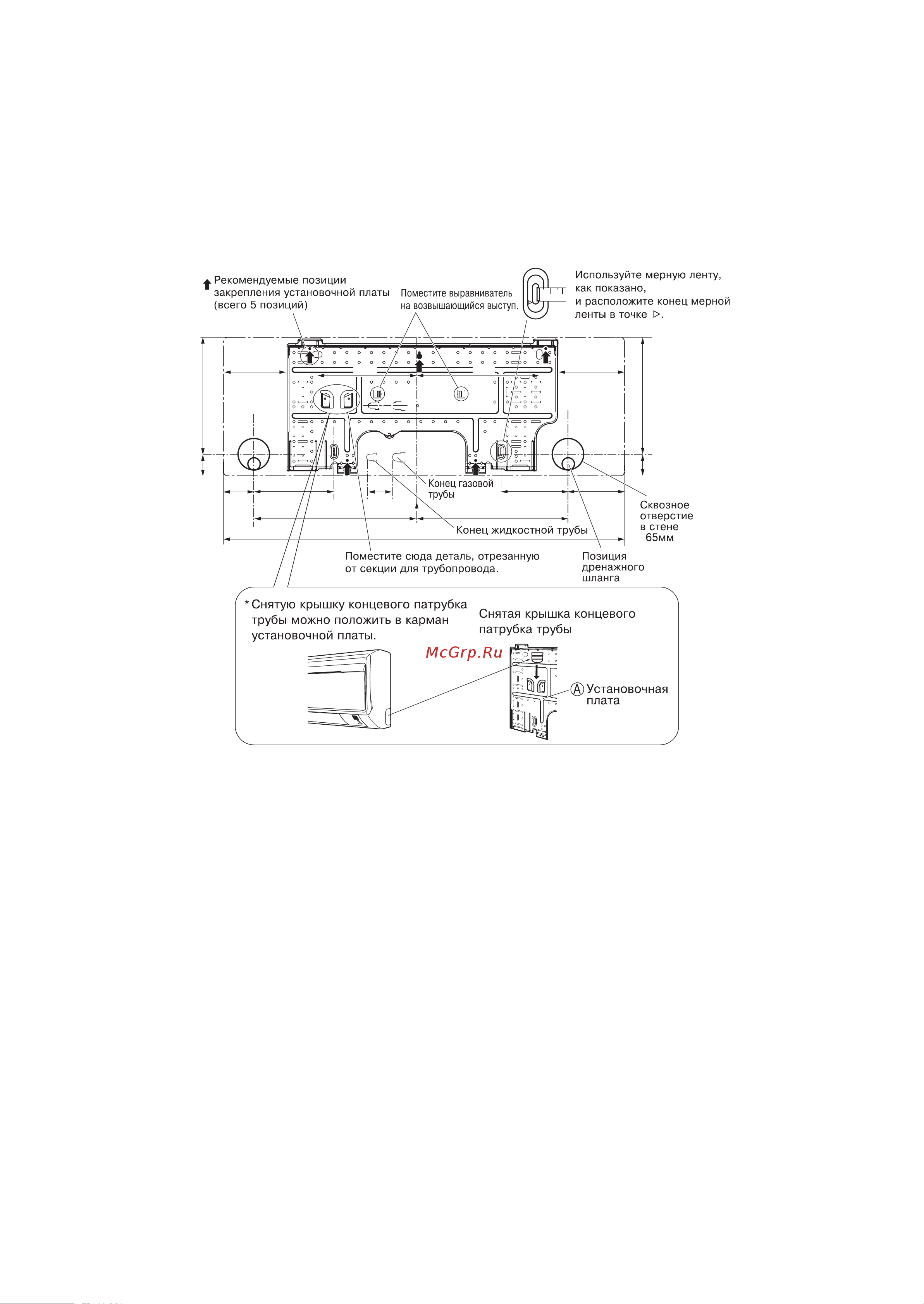 Рекомендуемые позиции закрепления установочной платы (всего 5 позиций)

Поместите выравниватель на возвышающийся выступ.

Используйте мерную ленту, как показано, и расположите конец мерной ленты в точке ▷.

Конец газовой трубы

Конец жидкостной трубы

Сквозное отверстие в стене 65мм

Поместите сюда деталь, отрезанную от секции для трубопровода.

Позиция дренажного шланга

* Снятую крышку концевого патрубка трубы можно положить в карман установочной платы.

Снятая крышка концевого патрубка трубы

McGrp.Ru

Ⓐ Установочная плата